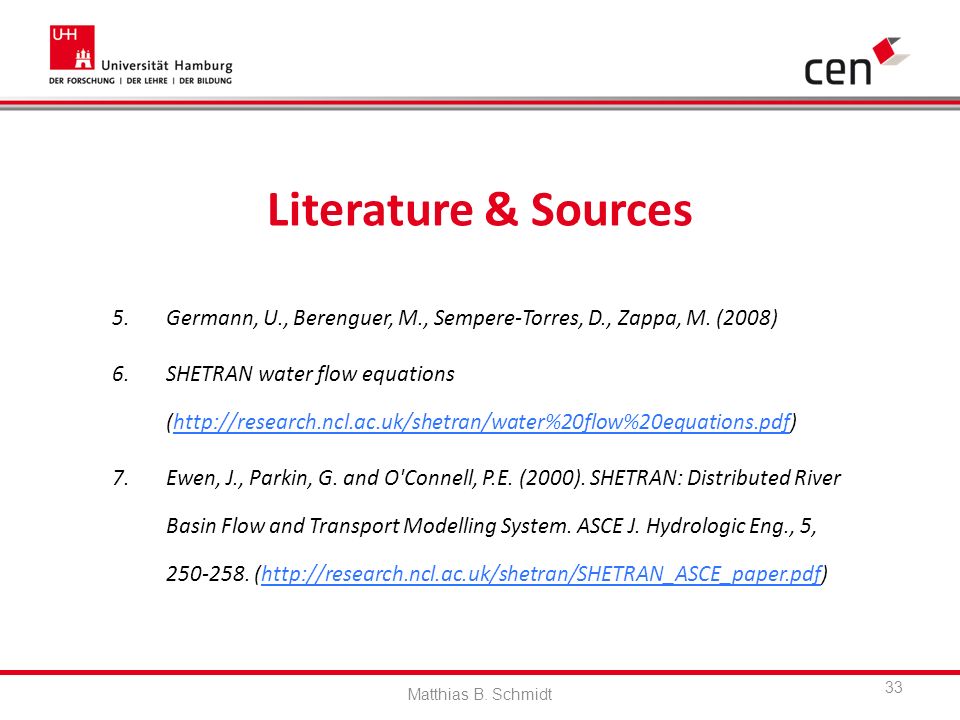 UHH
Universität Hamburg
DER FORSCHUNG | DER LEHRE | DER BILDUNG

cen

Literature & Sources

5. Germann, U., Berenguer, M., Sempere-Torres, D., Zappa, M. (2008)

6. SHETRAN water flow equations (http://research.ncl.ac.uk/shetran/water%20flow%20equations.pdf)

7. Ewen, J., Parkin, G. and O'Connell, P.E. (2000). SHETRAN: Distributed River Basin Flow and Transport Modelling System. ASCE J. Hydrologic Eng., 5, 250-258. (http://research.ncl.ac.uk/shetran/SHETRAN_ASCE_paper.pdf)

Matthias B. Schmidt

33